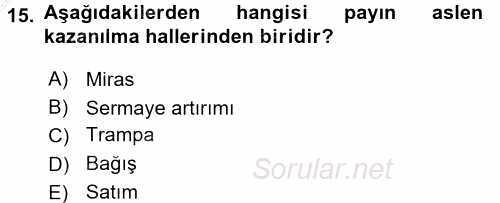 15. Aşağıdakilerden hangisi payın aslen kazanılma hallerinden biridir?

A) Miras
B) Sermaye artırımı
C) Trampa
D) Bağış
E) Satım

Sorular.net